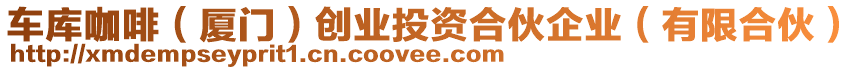 车库咖啡（厦门）创业投资合伙企业（有限合伙）
http://xmdempseyprit1.cn.coovee.com